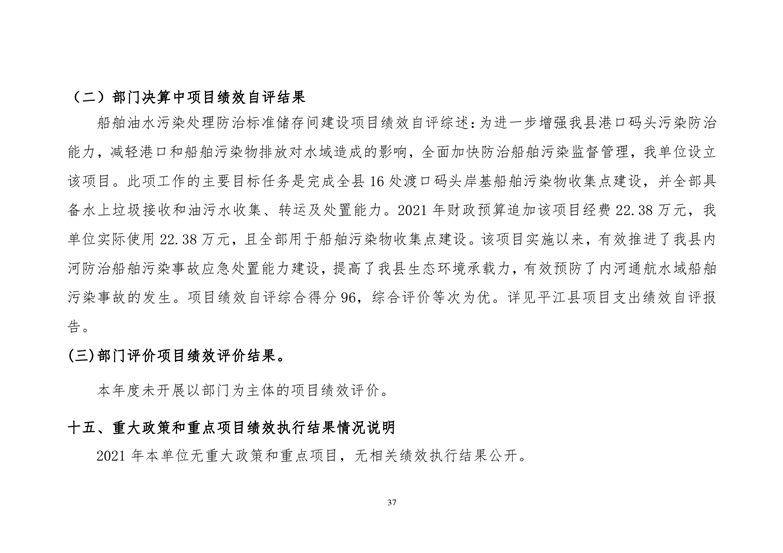 （二）部门决算中项目绩效自评结果

船舶油水污染处理防治标准储存间建设项目绩效自评综述：为进一步增强我县港口码头污染防治能力，减轻港口和船舶污染物排放对水域造成的影响，全面加快防治船舶污染监督管理，我单位设立该项目。此项工作的主要目标任务是完成全县 16 处渡口码头岸基船舶污染物收集点建设，并全部具备水上垃圾接收和油污水收集、转运及处置能力。2021 年财政预算追加该项目经费 22.38 万元，我单位实际使用 22.38 万元，且全部用于船舶污染物收集点建设。该项目实施以来，有效推进了我县内河防治船舶污染事故应急处置能力建设，提高了我县生态环境承载力，有效预防了内河通航水域船舶污染事故的发生。项目绩效自评综合得分 96，综合评价等次为优。详见平江县项目支出绩效自评报告。

(三)部门评价项目绩效评价结果。

本年度未开展以部门为主体的项目绩效评价。

十五、重大政策和重点项目绩效执行结果情况说明

2021 年本单位无重大政策和重点项目，无相关绩效执行结果公开。

37